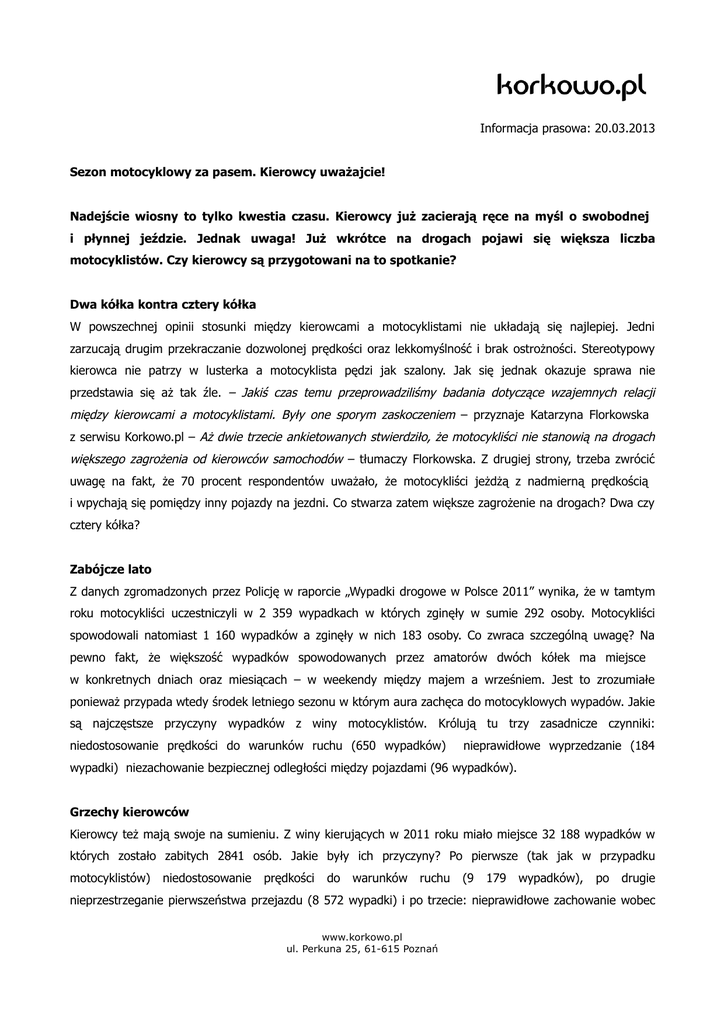 korkowo.pl

Informacja prasowa: 20.03.2013

Sezon motocyklowy za pasem. Kierowcy uważajcie!

Nadejście wiosny to tylko kwestia czasu. Kierowcy już zacierają ręce na myśl o swobodnej i płynnej jeździe. Jednak uwaga! Już wkrótce na drogach pojawi się większa liczba motocyklistów. Czy kierowcy są przygotowani na to spotkanie?

Dwa kółka kontra cztery kółka
W powszechnej opinii stosunki między kierowcami a motocyklistami nie układają się najlepiej. Jedni zarzucają drugim przekraczanie dozwolonej prędkości oraz lekkomyślność i brak ostrożności. Stereotypowy kierowca nie patrzy w lusterka a motocyklista pędzi jak szalony. Jak się jednak okazuje sprawa nie przedstawia się aż tak źle. – Jakiś czas temu przeprowadziliśmy badania dotyczące wzajemnych relacji między kierowcami a motocyklistami. Były one sporym zaskoczeniem – przyznaje Katarzyna Florkowska z serwisu Korkowo.pl – Aż dwie trzecie ankietowanych stwierdziło, że motocykliści nie stanowią na drogach większego zagrożenia od kierowców samochodów – tłumaczy Florkowska. Z drugiej strony, trzeba zwrócić uwagę na fakt, że 70 procent respondentów uważało, że motocykliści jeżdżą z nadmierną prędkością i wpychają się pomiędzy inny pojazdy na jezdni. Co stwarza zatem większe zagrożenie na drogach? Dwa czy cztery kółka?

Zabójcze lato
Z danych zgromadzonych przez Policję w raporcie „Wypadki drogowe w Polsce 2011” wynika, że w tamtym roku motocykliści uczestniczyli w 2 359 wypadkach w których zginęły w sumie 292 osoby. Motocykliści spowodowali natomiast 1 160 wypadków a zginęły w nich 183 osoby. Co zwraca szczególną uwagę? Na pewno fakt, że większość wypadków spowodowanych przez amatorów dwóch kółek ma miejsce w konkretnych dniach oraz miesiącach – w weekendy między majem a wrześniem. Jest to zrozumiałe ponieważ przypada wtedy środek letniego sezonu w którym aura zachęca do motocyklowych wypadów. Jakie są najczęstsze przyczyny wypadków z winy motocyklistów. Królują tu trzy zasadnicze czynniki: niedostosowanie prędkości do warunków ruchu (650 wypadków) nieprawidłowe wyprzedzanie (184 wypadki) niezachowanie bezpiecznej odległości między pojazdami (96 wypadków).

Grzechy kierowców
Kierowcy też mają swoje na sumieniu. Z winy kierujących w 2011 roku miało miejsce 32 188 wypadków w których zostało zabitych 2841 osób. Jakie były ich przyczyny? Po pierwsze (tak jak w przypadku motocyklistów) niedostosowanie prędkości do warunków ruchu (9 179 wypadków), po drugie nieprzestrzeganie pierwszeństwa przejazdu (8 572 wypadki) i po trzecie: nieprawidłowe zachowanie wobec

www.korkowo.pl
ul. Perkuna 25, 61-615 Poznań